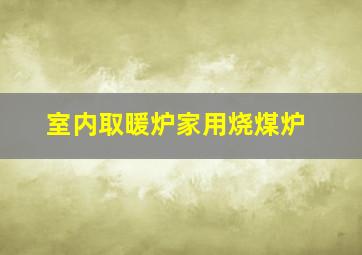 室内取暖炉家用烧煤炉